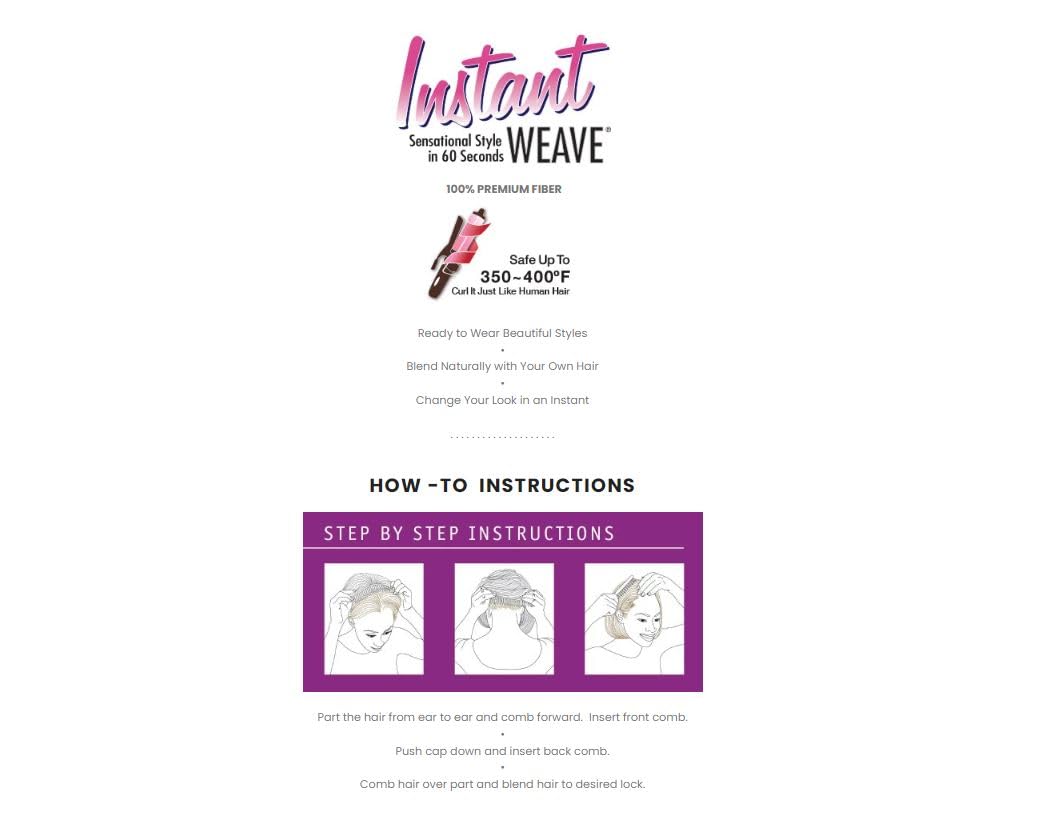 Instant
Sensational Style in 60 Seconds WEAVE®

100% PREMIUM FIBER

Safe Up To
350~400°F
Curl It Just Like Human Hair

Ready to Wear Beautiful Styles
•
Blend Naturally with Your Own Hair
•
Change Your Look in an Instant

....................

HOW -TO INSTRUCTIONS

STEP BY STEP INSTRUCTIONS

Part the hair from ear to ear and comb forward. Insert front comb.
•
Push cap down and insert back comb.
•
Comb hair over part and blend hair to desired lock.